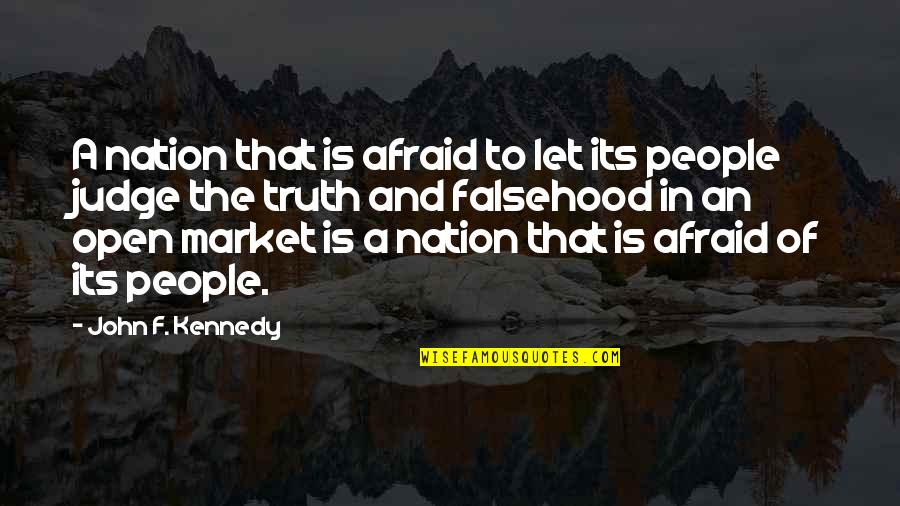 A nation that is afraid to let its people judge the truth and falsehood in an open market is a nation that is afraid of its people.

- John F. Kennedy

WISEFAMOUSQUOTES.COM